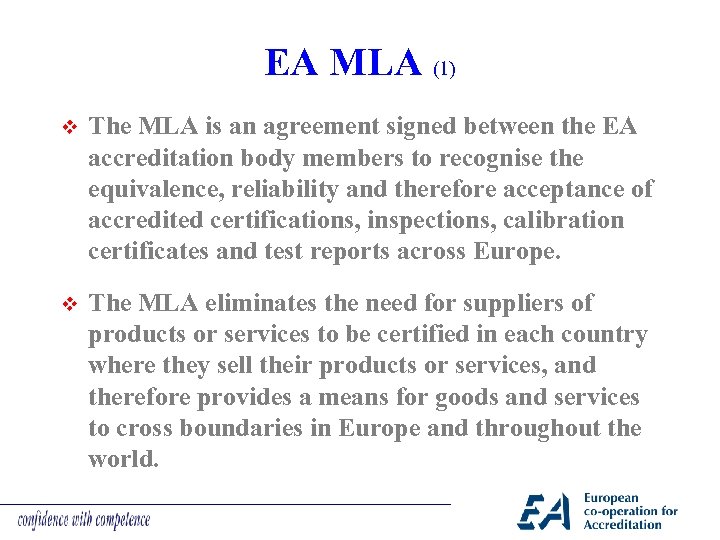 EA MLA (1)

❖ The MLA is an agreement signed between the EA accreditation body members to recognise the equivalence, reliability and therefore acceptance of accredited certifications, inspections, calibration certificates and test reports across Europe.

❖ The MLA eliminates the need for suppliers of products or services to be certified in each country where they sell their products or services, and therefore provides a means for goods and services to cross boundaries in Europe and throughout the world.

confidence with competence

EA European co-operation for Accreditation